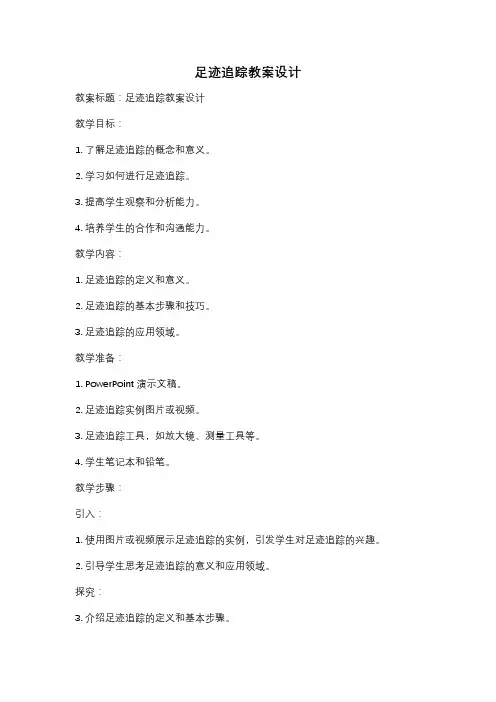 足迹追踪教案设计

教案标题：足迹追踪教案设计

教学目标：

1. 了解足迹追踪的概念和意义。

2. 学习如何进行足迹追踪。

3. 提高学生观察和分析能力。

4. 培养学生的合作和沟通能力。

教学内容：

1. 足迹追踪的定义和意义。

2. 足迹追踪的基本步骤和技巧。

3. 足迹追踪的应用领域。

教学准备：

1. PowerPoint 演示文稿。

2. 足迹追踪实例图片或视频。

3. 足迹追踪工具，如放大镜、测量工具等。

4. 学生笔记本和铅笔。

教学步骤：

引入：

1. 使用图片或视频展示足迹追踪的实例，引发学生对足迹追踪的兴趣。

2. 引导学生思考足迹追踪的意义和应用领域。

探究：

3. 介绍足迹追踪的定义和基本步骤。